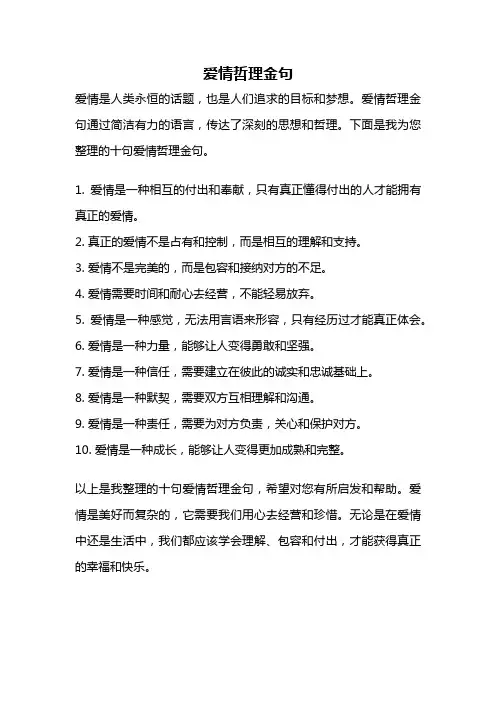 爱情哲理金句

爱情是人类永恒的话题，也是人们追求的目标和梦想。爱情哲理金句通过简洁有力的语言，传达了深刻的思想和哲理。下面是我为您整理的十句爱情哲理金句。

1. 爱情是一种相互的付出和奉献，只有真正懂得付出的人才能拥有真正的爱情。
2. 真正的爱情不是占有和控制，而是相互的理解和支持。
3. 爱情不是完美的，而是包容和接纳对方的不足。
4. 爱情需要时间和耐心去经营，不能轻易放弃。
5. 爱情是一种感觉，无法用言语来形容，只有经历过才能真正体会。
6. 爱情是一种力量，能够让人变得勇敢和坚强。
7. 爱情是一种信任，需要建立在彼此的诚实和忠诚基础上。
8. 爱情是一种默契，需要双方互相理解和沟通。
9. 爱情是一种责任，需要为对方负责，关心和保护对方。
10. 爱情是一种成长，能够让人变得更加成熟和完整。

以上是我整理的十句爱情哲理金句，希望对您有所启发和帮助。爱情是美好而复杂的，它需要我们用心去经营和珍惜。无论是在爱情中还是生活中，我们都应该学会理解、包容和付出，才能获得真正的幸福和快乐。